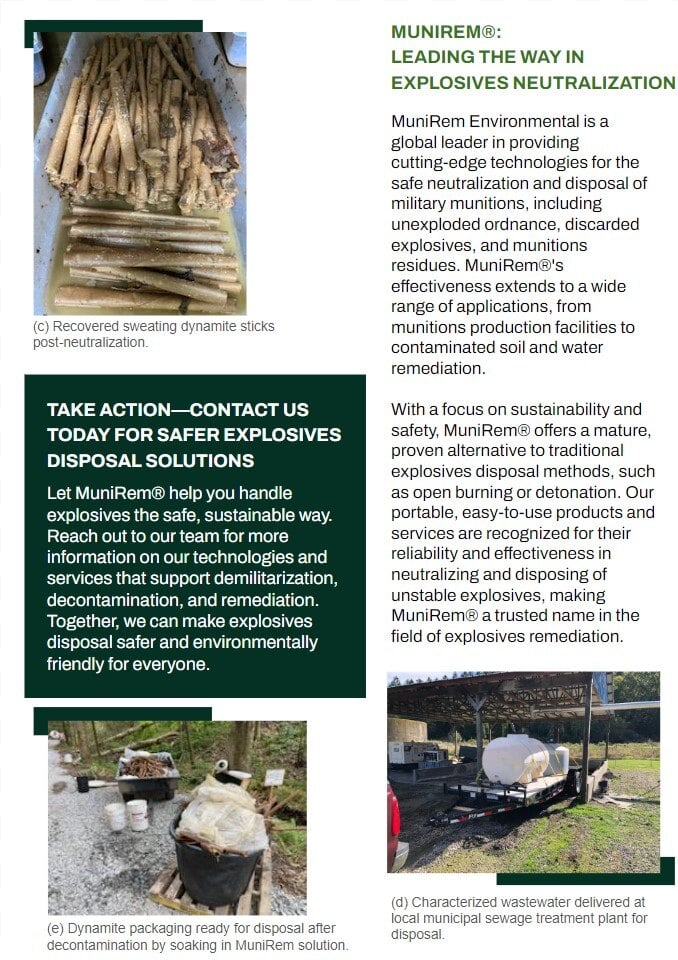 (c) Recovered sweating dynamite sticks post-neutralization.

TAKE ACTION—CONTACT US TODAY FOR SAFER EXPLOSIVES DISPOSAL SOLUTIONS

Let MuniRem® help you handle explosives the safe, sustainable way. Reach out to our team for more information on our technologies and services that support demilitarization, decontamination, and remediation. Together, we can make explosives disposal safer and environmentally friendly for everyone.

(e) Dynamite packaging ready for disposal after decontamination by soaking in MuniRem solution.

MUNIREM®:
LEADING THE WAY IN EXPLOSIVES NEUTRALIZATION

MuniRem Environmental is a global leader in providing cutting-edge technologies for the safe neutralization and disposal of military munitions, including unexploded ordnance, discarded explosives, and munitions residues. MuniRem®'s effectiveness extends to a wide range of applications, from munitions production facilities to contaminated soil and water remediation.

With a focus on sustainability and safety, MuniRem® offers a mature, proven alternative to traditional explosives disposal methods, such as open burning or detonation. Our portable, easy-to-use products and services are recognized for their reliability and effectiveness in neutralizing and disposing of unstable explosives, making MuniRem® a trusted name in the field of explosives remediation.

(d) Characterized wastewater delivered at local municipal sewage treatment plant for disposal.